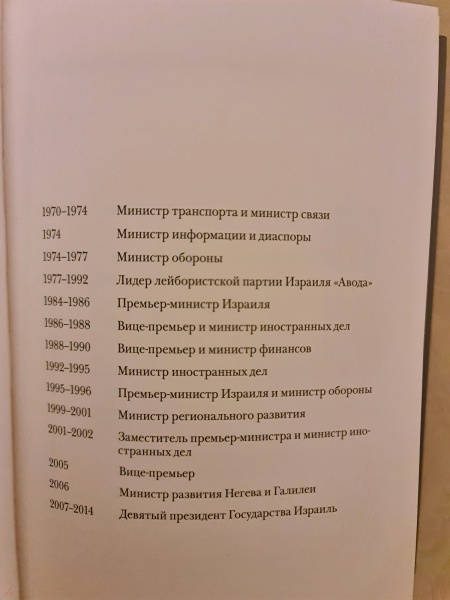 1970–1974 Министр транспорта и министр связи
1974 Министр информации и диаспоры
1974–1977 Министр обороны
1977–1992 Лидер лейбористской партии Израиля «Авода»
1984–1986 Премьер-министр Израиля
1986–1988 Вице-премьер и министр иностранных дел
1988–1990 Вице-премьер и министр финансов
1992–1995 Министр иностранных дел
1995–1996 Премьер-министр Израиля и министр обороны
1999–2001 Министр регионального развития
2001–2002 Заместитель премьер-министра и министр иностранных дел
2005 Вице-премьер
2006 Министр развития Негева и Галилеи
2007–2014 Девятый президент Государства Израиль